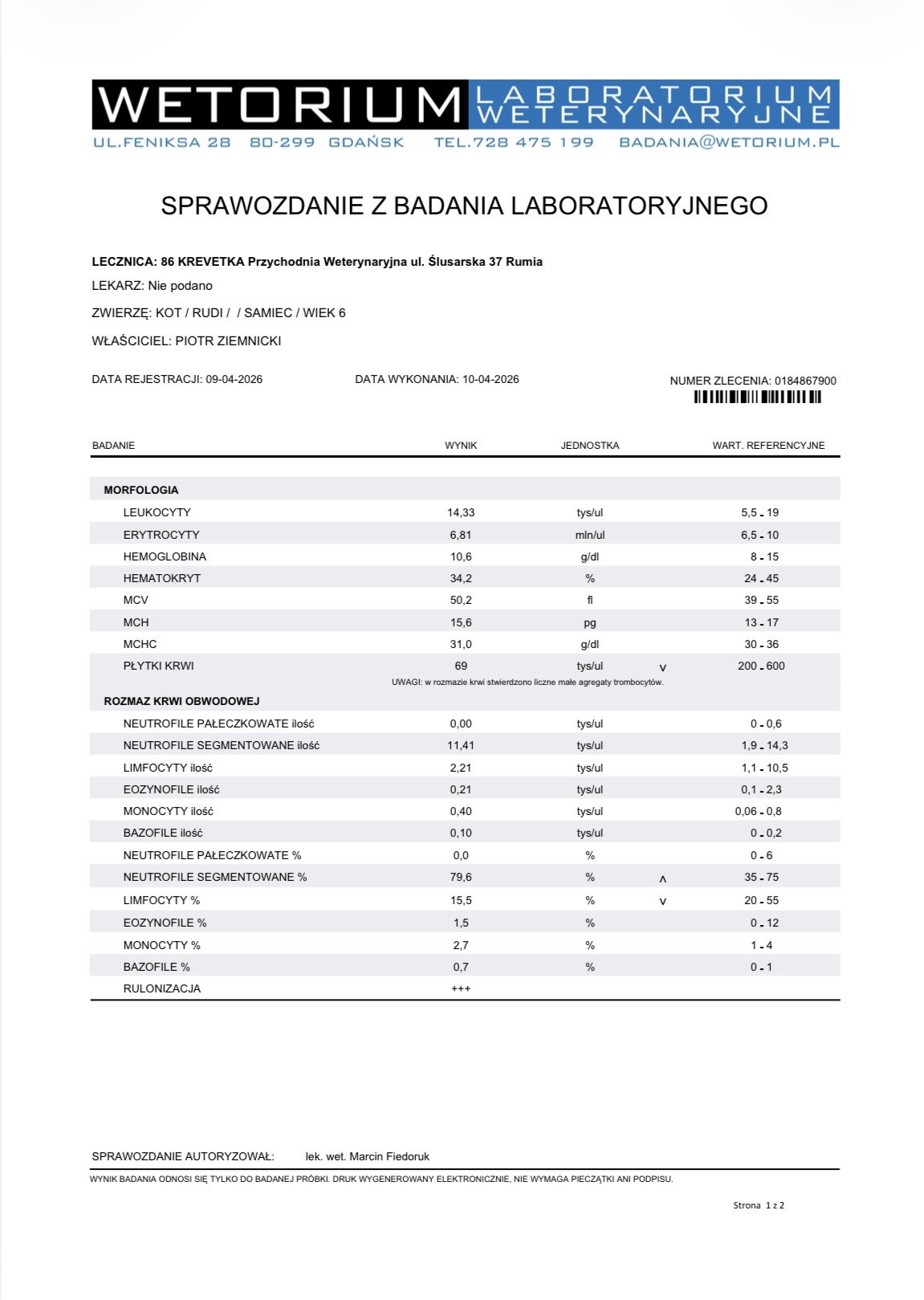 WETORIUM LABORATORIUM WETERYNARYJNE
UL.FENIKSA 28 80-299 GDAŃSK TEL.728 475 199 BADANIA@WETORIUM.PL

SPRAWOZDANIE Z BADANIA LABORATORYJNEGO

LECZNICA: 86 KREVETKA Przychodnia Weterynaryjna ul. Ślusarska 37 Rumia
LEKARZ: Nie podano
ZWIERZĘ: KOT / RUDI / / SAMIEC / WIEK 6
WŁAŚCICIEL: PIOTR ZIEMNICKI

DATA REJESTRACJI: 09-04-2026 DATA WYKONANIA: 10-04-2026 NUMER ZLECENIA: 0184867900

| BADANIE | WYNIK | JEDNOSTKA | | WART. REFERENCYJNE |
|---|---|---|---|---|
| MORFOLOGIA | | | | |
| LEUKOCYTY | 14,33 | tys/ul | | 5,5 - 19 |
| ERYTROCYTY | 6,81 | mln/ul | | 6,5 - 10 |
| HEMOGLOBINA | 10,6 | g/dl | | 8 - 15 |
| HEMATOKRYT | 34,2 | % | | 24 - 45 |
| MCV | 50,2 | fl | | 39 - 55 |
| MCH | 15,6 | pg | | 13 - 17 |
| MCHC | 31,0 | g/dl | | 30 - 36 |
| PŁYTKI KRWI | 69 | tys/ul | v | 200 - 600 |
| UWAGI: w rozmazie krwi stwierdzono liczne małe agregaty trombocytów. | | | | |
| ROZMAZ KRWI OBWODOWEJ | | | | |
| NEUTROFILE PAŁECZKOWATE ilość | 0,00 | tys/ul | | 0 - 0,6 |
| NEUTROFILE SEGMENTOWANE ilość | 11,41 | tys/ul | | 1,9 - 14,3 |
| LIMFOCYTY ilość | 2,21 | tys/ul | | 1,1 - 10,5 |
| EOZYNOFILE ilość | 0,21 | tys/ul | | 0,1 - 2,3 |
| MONOCYTY ilość | 0,40 | tys/ul | | 0,06 - 0,8 |
| BAZOFILE ilość | 0,10 | tys/ul | | 0 - 0,2 |
| NEUTROFILE PAŁECZKOWATE % | 0,0 | % | | 0 - 6 |
| NEUTROFILE SEGMENTOWANE % | 79,6 | % | ^ | 35 - 75 |
| LIMFOCYTY % | 15,5 | % | v | 20 - 55 |
| EOZYNOFILE % | 1,5 | % | | 0 - 12 |
| MONOCYTY % | 2,7 | % | | 1 - 4 |
| BAZOFILE % | 0,7 | % | | 0 - 1 |
| RULONIZACJA | +++ | | | |

SPRAWOZDANIE AUTORYZOWAŁ: lek. wet. Marcin Fiedoruk

WYNIK BADANIA ODNOSI SIĘ TYLKO DO BADANEJ PRÓBKI. DRUK WYGENEROWANY ELEKTRONICZNIE, NIE WYMAGA PIECZĄTKI ANI PODPISU.

Strona 1 z 2